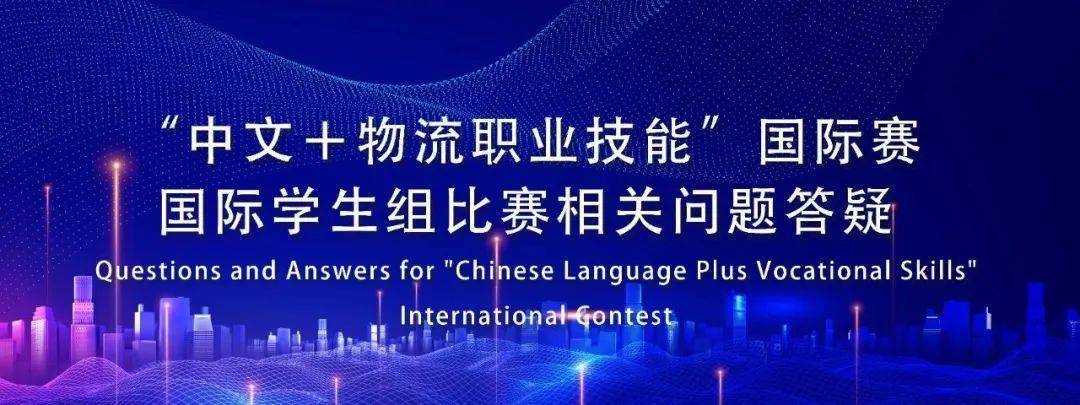 “中文＋物流职业技能”国际赛
国际学生组比赛相关问题答疑

Questions and Answers for "Chinese Language Plus Vocational Skills" International Contest